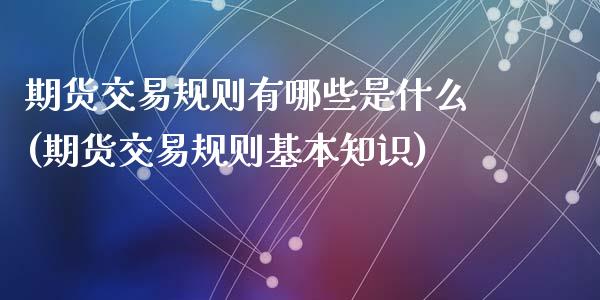 期货交易规则有哪些是什么
(期货交易规则基本知识)